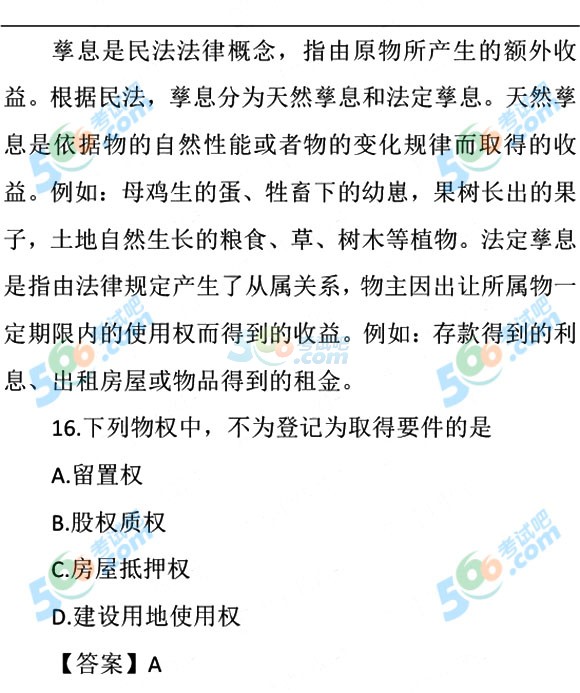 孳息是民法法律概念，指由原物所产生的额外收益。根据民法，孳息分为天然孳息和法定孳息。天然孳息是依据物的自然性能或者物的变化规律而取得的收益。例如：母鸡生的蛋、牲畜下的幼崽，果树长出的果子，土地自然生长的粮食、草、树木等植物。法定孳息是指由法律规定产生了从属关系，物主因出让所属物一定期限内的使用权而得到的收益。例如：存款得到的利息、出租房屋或物品得到的租金。

16.下列物权中，不为登记为取得要件的是

A.留置权

B.股权质权

C.房屋抵押权

D.建设用地使用权

【答案】A

566考试吧 .com